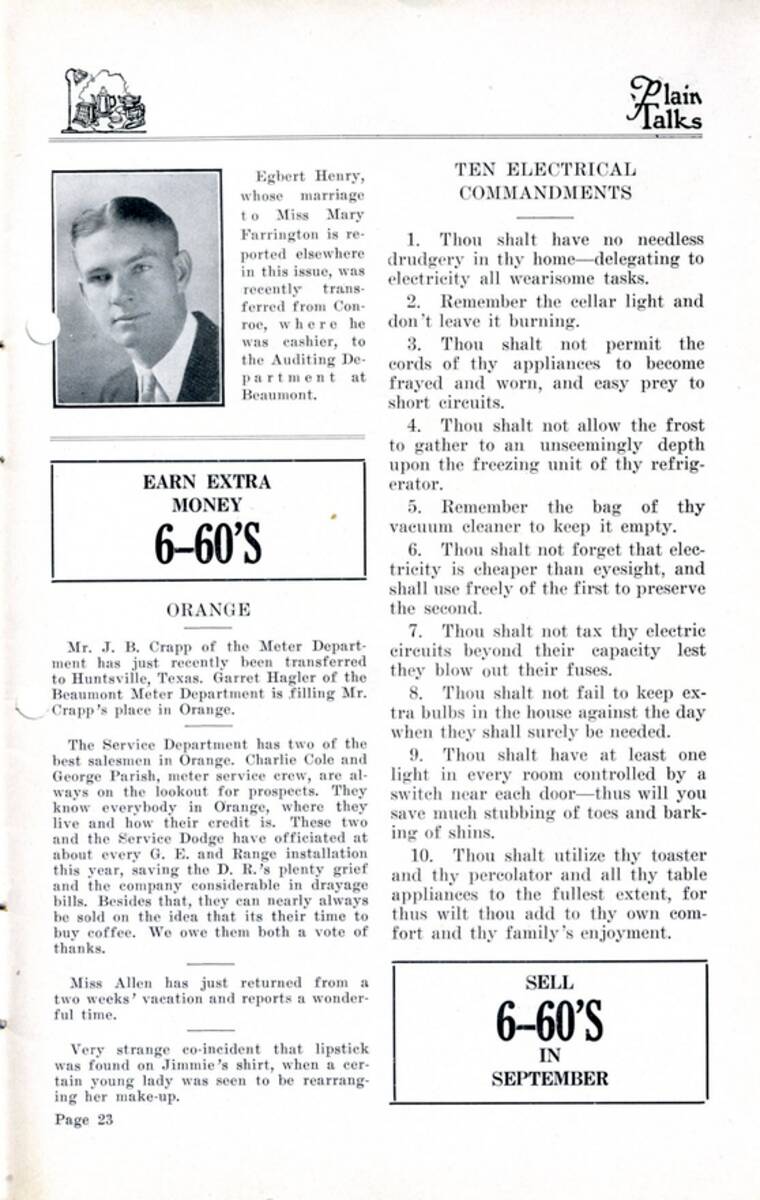 Plain Talks

Egbert Henry, whose marriage to Miss Mary Farrington is reported elsewhere in this issue, was recently transferred from Conroe, where he was cashier, to the Auditing Department at Beaumont.

EARN EXTRA MONEY
6-60'S

ORANGE

Mr. J. B. Crapp of the Meter Department has just recently been transferred to Huntsville, Texas. Garret Hagler of the Beaumont Meter Department is filling Mr. Crapp's place in Orange.

The Service Department has two of the best salesmen in Orange. Charlie Cole and George Parish, meter service crew, are always on the lookout for prospects. They know everybody in Orange, where they live and how their credit is. These two and the Service Dodge have officiated at about every G. E. and Range installation this year, saving the D. R.'s plenty grief and the company considerable in drayage bills. Besides that, they can nearly always be sold on the idea that its their time to buy coffee. We owe them both a vote of thanks.

Miss Allen has just returned from a two weeks' vacation and reports a wonderful time.

Very strange co-incident that lipstick was found on Jimmie's shirt, when a certain young lady was seen to be rearranging her make-up.

Page 23

TEN ELECTRICAL COMMANDMENTS

1. Thou shalt have no needless drudgery in thy home—delegating to electricity all wearisome tasks.

2. Remember the cellar light and don't leave it burning.

3. Thou shalt not permit the cords of thy appliances to become frayed and worn, and easy prey to short circuits.

4. Thou shalt not allow the frost to gather to an unseemingly depth upon the freezing unit of thy refrigerator.

5. Remember the bag of thy vacuum cleaner to keep it empty.

6. Thou shalt not forget that electricity is cheaper than eyesight, and shall use freely of the first to preserve the second.

7. Thou shalt not tax thy electric circuits beyond their capacity lest they blow out their fuses.

8. Thou shalt not fail to keep extra bulbs in the house against the day when they shall surely be needed.

9. Thou shalt have at least one light in every room controlled by a switch near each door—thus will you save much stubbing of toes and barking of shins.

10. Thou shalt utilize thy toaster and thy percolator and all thy table appliances to the fullest extent, for thus wilt thou add to thy own comfort and thy family's enjoyment.

SELL
6-60'S
IN
SEPTEMBER